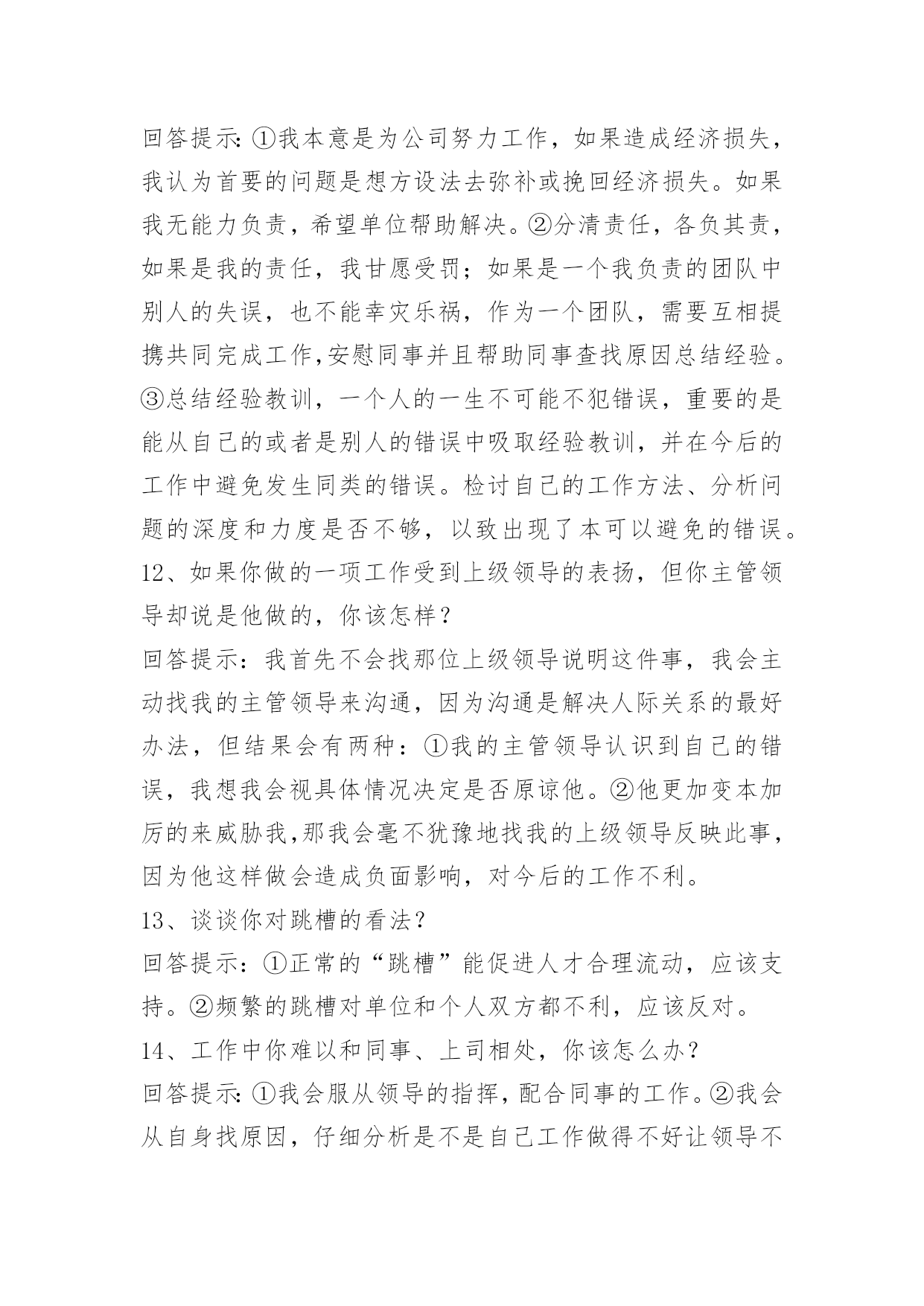 回答提示:①我本意是为公司努力工作，如果造成经济损失，我认为首要的问题是想方设法去弥补或挽回经济损失。如果我无能力负责，希望单位帮助解决。②分清责任，各负其责，如果是我的责任，我甘愿受罚；如果是一个我负责的团队中别人的失误，也不能幸灾乐祸，作为一个团队，需要互相提携共同完成工作,安慰同事并且帮助同事查找原因总结经验。③总结经验教训，一个人的一生不可能不犯错误，重要的是能从自己的或者是别人的错误中吸取经验教训，并在今后的工作中避免发生同类的错误。检讨自己的工作方法、分析问题的深度和力度是否不够，以致出现了本可以避免的错误。
12、如果你做的一项工作受到上级领导的表扬，但你主管领导却说是他做的，你该怎样？
回答提示：我首先不会找那位上级领导说明这件事，我会主动找我的主管领导来沟通，因为沟通是解决人际关系的最好办法，但结果会有两种：①我的主管领导认识到自己的错误，我想我会视具体情况决定是否原谅他。②他更加变本加厉的来威胁我,那我会毫不犹豫地找我的上级领导反映此事，因为他这样做会造成负面影响，对今后的工作不利。
13、谈谈你对跳槽的看法？
回答提示：①正常的“跳槽”能促进人才合理流动，应该支持。②频繁的跳槽对单位和个人双方都不利，应该反对。
14、工作中你难以和同事、上司相处，你该怎么办？
回答提示:①我会服从领导的指挥，配合同事的工作。②我会从自身找原因，仔细分析是不是自己工作做得不好让领导不